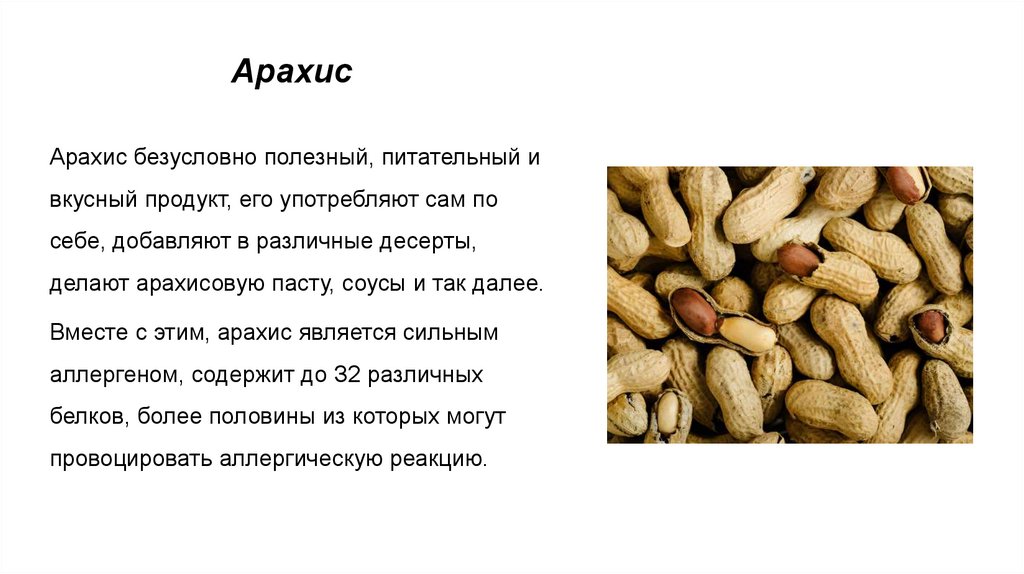 Арахис

Арахис безусловно полезный, питательный и вкусный продукт, его употребляют сам по себе, добавляют в различные десерты, делают арахисовую пасту, соусы и так далее.

Вместе с этим, арахис является сильным аллергеном, содержит до 32 различных белков, более половины из которых могут провоцировать аллергическую реакцию.